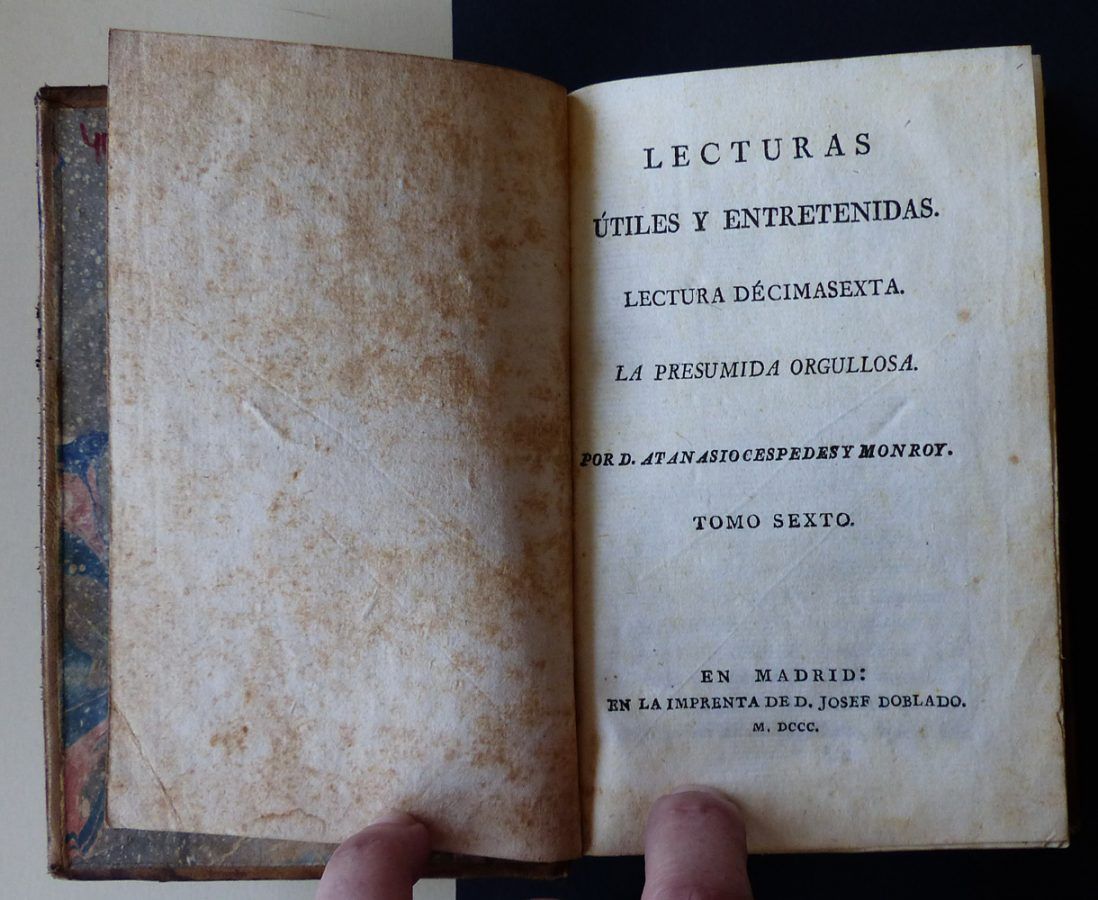 LECTURAS

ÚTILES Y ENTRETENIDAS.

LECTURA DÉCIMASEXTA.

LA PRESUMIDA ORGULLOSA.

POR D. ATANASIO CESPEDES Y MONROY.

TOMO SEXTO.

EN MADRID:
EN LA IMPRENTA DE D. JOSEF DOBLADO.
M. DCCC.